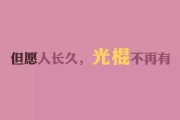 但愿人长久，光棍不再有